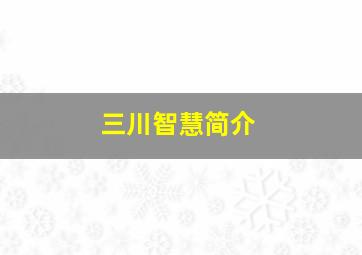 三川智慧简介